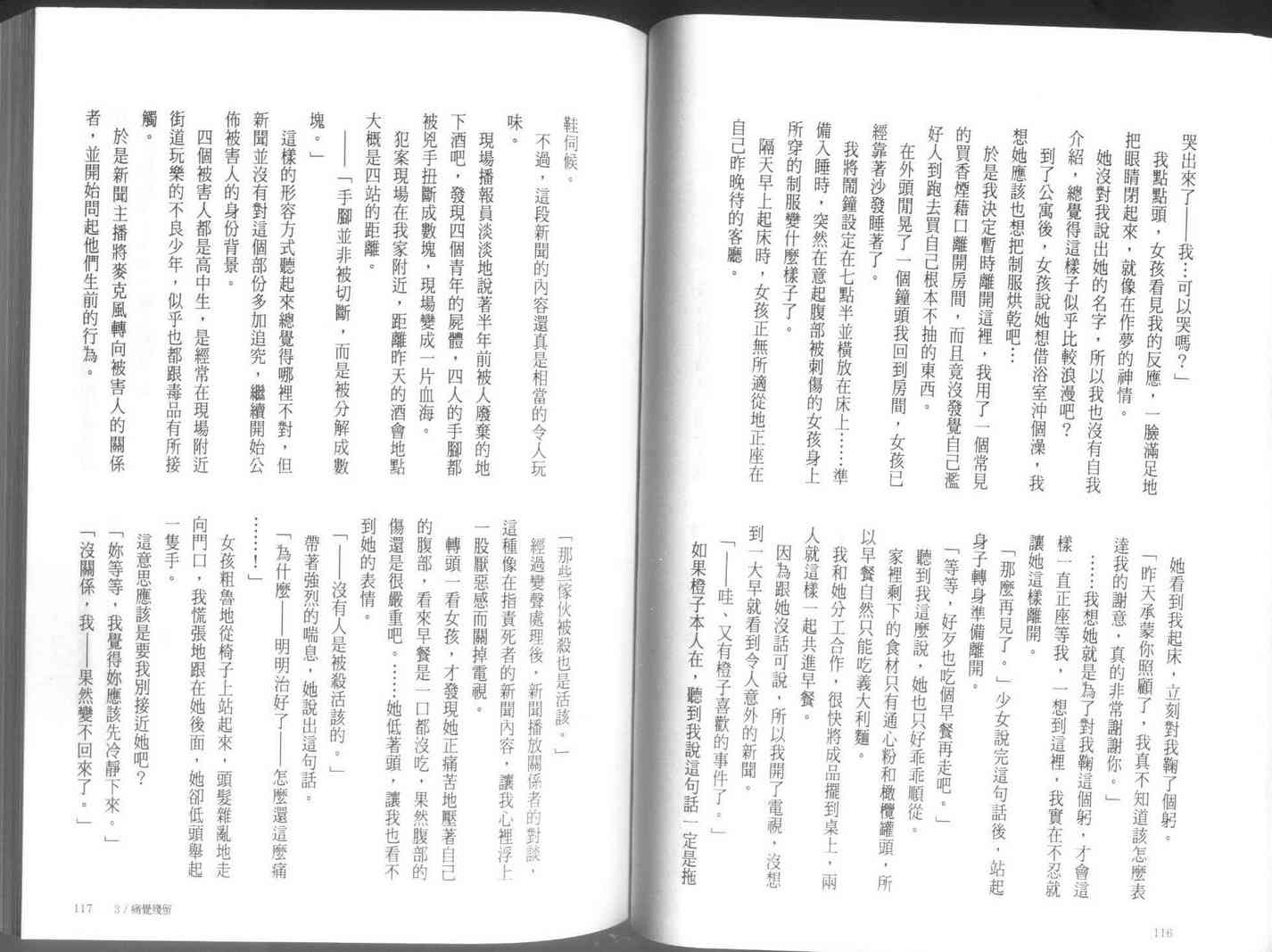 哭出來了——我…可以哭嗎？」

我點點頭，女孩看見我的反應，一臉滿足地把眼睛閉起來，就像在作夢的神情。

她沒對我說出她的名字，所以我也沒有自我介紹，總覺得這樣子似乎比較浪漫吧？

到了公寓後，女孩說她想借浴室沖個澡，我想她應該也想把制服烘乾吧…

於是我決定暫時離開這裡，我用了一個常見的買香煙藉口離開房間，而且竟沒發覺自己濫好人到跑去買自己根本不抽的東西。

在外頭閒晃了一個鐘頭我回到房間，女孩已經靠著沙發睡著了。

我將鬧鐘設定在七點半並橫放在床上……準備入睡時，突然在意起腹部被刺傷的女孩身上所穿的制服變什麼樣子了。

隔天早上起床時，女孩正無所適從地正座在自己昨晚待的客廳。

她看到我起床，立刻對我鞠了個躬。

「昨天承蒙你照顧了，我真不知道該怎麼表達我的謝意，真的非常謝謝你。」

……我想她就是為了對我鞠這個躬，才會這樣一直正座等我，一想到這裡，我實在不忍就讓她這樣離開。

「那麼再見了。」少女說完這句話後，站起身子轉身準備離開。

「等等，好歹也吃個早餐再走吧。」

聽到我這麼說，她也只好乖乖順從。

家裡剩下的食材只有通心粉和橄欖罐頭，所以早餐自然只能吃義大利麵。

我和她分工合作，很快將成品擺到桌上，兩人就這樣一起共進早餐。

因為跟她沒話可說，所以我開了電視，沒想到一大早就看到令人意外的新聞。

「——哇，又有橙子喜歡的事件了。」

如果橙子本人在，聽到我說這句話一定是拖

116

鞋伺候。

不過，這段新聞的內容還真是相當的令人玩味。

現場播報員淡淡地說著半年前被人廢棄的地下酒吧，發現四個青年的屍體，四人的手腳都被兇手扭斷成數塊，現場變成一片血海。

犯案現場在我家附近，距離昨天的酒會地點大概是四站的距離。

——「手腳並非被切斷，而是被分解成數塊。」

這樣的形容方式聽起來總覺得哪裡不對，但新聞並沒有對這個部份多加追究，繼續開始公佈被害人的身份背景。

四個被害人都是高中生，是經常在現場附近街道玩樂的不良少年，似乎也都跟毒品有所接觸。

於是新聞主播將麥克風轉向被害人的關係者，並開始問起他們生前的行為。

「那些傢伙被殺也是活該。」

經過變聲處理後，新聞播放關係者的對談，這種像在指責死者的新聞內容，讓我心裡浮上一股厭惡感而關掉電視。

轉頭一看女孩，才發現她正痛苦地壓著自己的腹部，看來早餐是一口都沒吃，果然腹部的傷還是很嚴重吧。……她低著頭，讓我也看不到她的表情。

「——沒有人是被殺活該的。」

帶著強烈的喘息，她說出這句話。

「為什麼——明明治好了——怎麼還這麼痛……！」

女孩粗魯地從椅子上站起來，頭髮雜亂地走向門口，我慌張地跟在她後面，她卻低頭舉起一隻手。

這意思應該是要我別接近她吧？

「妳等等，我覺得妳應該先冷靜下來。」

「沒關係，我——果然變不回來了。」

117　3／痛覺殘留